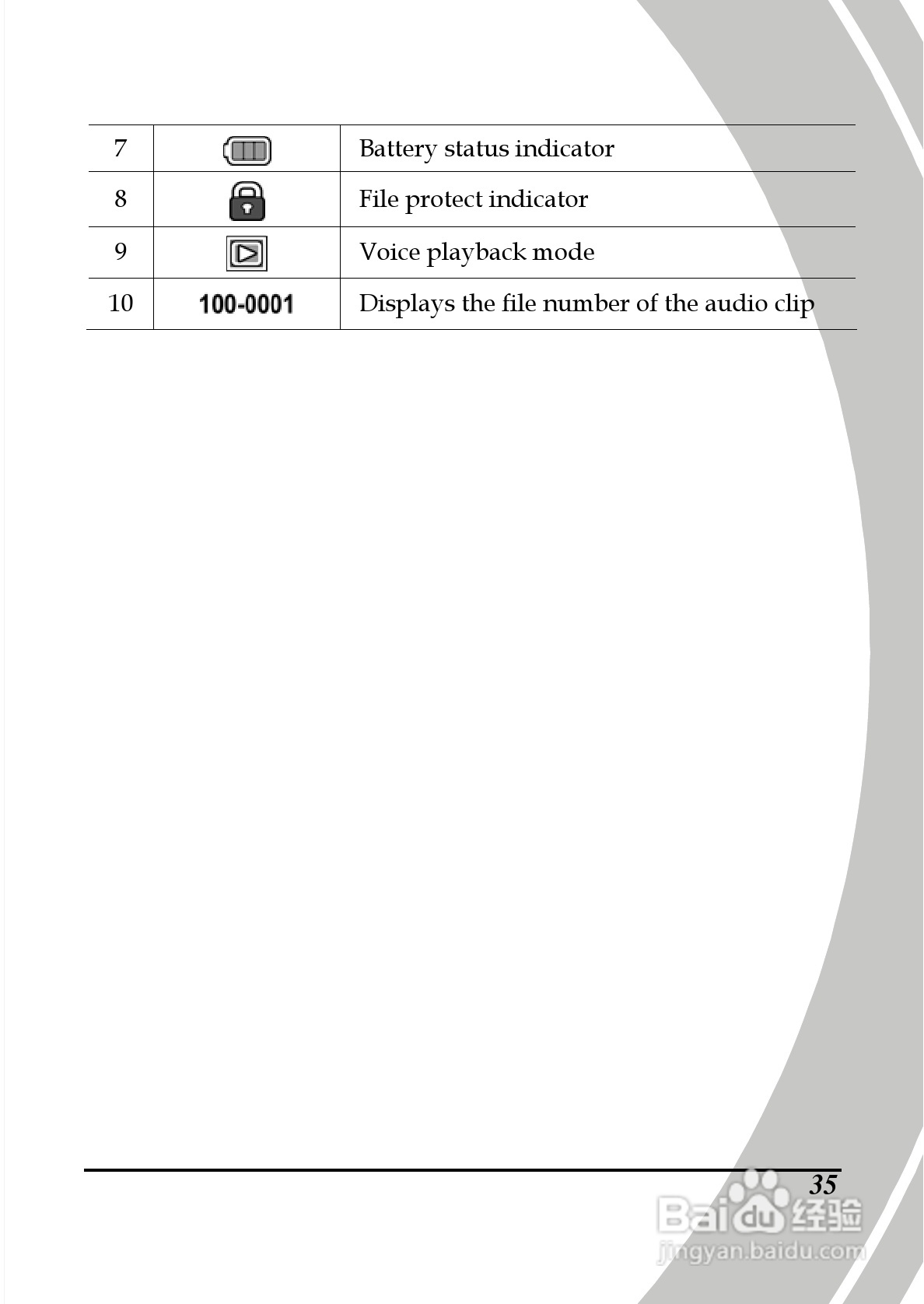 | 7 | | Battery status indicator |
|---|---|---|
| 8 | | File protect indicator |
| 9 | | Voice playback mode |
| 10 | 100-0001 | Displays the file number of the audio clip |

35

Baidu 经验
jingyan.baidu.com